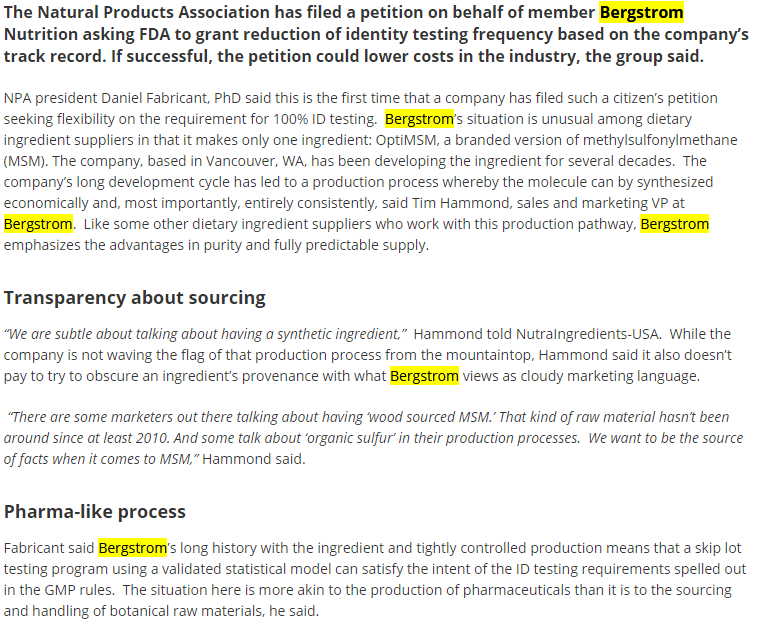 The Natural Products Association has filed a petition on behalf of member Bergstrom Nutrition asking FDA to grant reduction of identity testing frequency based on the company's track record. If successful, the petition could lower costs in the industry, the group said.

NPA president Daniel Fabricant, PhD said this is the first time that a company has filed such a citizen's petition seeking flexibility on the requirement for 100% ID testing. Bergstrom's situation is unusual among dietary ingredient suppliers in that it makes only one ingredient: OptiMSM, a branded version of methylsulfonylmethane (MSM). The company, based in Vancouver, WA, has been developing the ingredient for several decades. The company's long development cycle has led to a production process whereby the molecule can by synthesized economically and, most importantly, entirely consistently, said Tim Hammond, sales and marketing VP at Bergstrom. Like some other dietary ingredient suppliers who work with this production pathway, Bergstrom emphasizes the advantages in purity and fully predictable supply.

Transparency about sourcing

"We are subtle about talking about having a synthetic ingredient," Hammond told NutraIngredients-USA. While the company is not waving the flag of that production process from the mountaintop, Hammond said it also doesn't pay to try to obscure an ingredient's provenance with what Bergstrom views as cloudy marketing language.

"There are some marketers out there talking about having 'wood sourced MSM.' That kind of raw material hasn't been around since at least 2010. And some talk about 'organic sulfur' in their production processes. We want to be the source of facts when it comes to MSM," Hammond said.

Pharma-like process

Fabricant said Bergstrom's long history with the ingredient and tightly controlled production means that a skip lot testing program using a validated statistical model can satisfy the intent of the ID testing requirements spelled out in the GMP rules. The situation here is more akin to the production of pharmaceuticals than it is to the sourcing and handling of botanical raw materials, he said.